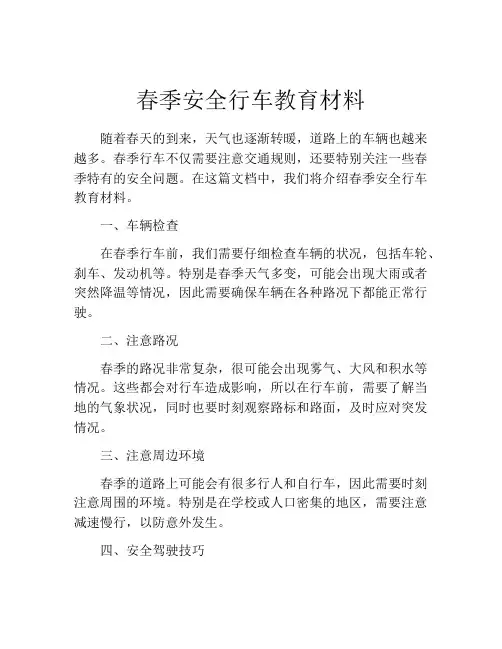 春季安全行车教育材料

随着春天的到来，天气也逐渐转暖，道路上的车辆也越来越多。春季行车不仅需要注意交通规则，还要特别关注一些春季特有的安全问题。在这篇文档中，我们将介绍春季安全行车教育材料。

一、车辆检查

在春季行车前，我们需要仔细检查车辆的状况，包括车轮、刹车、发动机等。特别是春季天气多变，可能会出现大雨或者突然降温等情况，因此需要确保车辆在各种路况下都能正常行驶。

二、注意路况

春季的路况非常复杂，很可能会出现雾气、大风和积水等情况。这些都会对行车造成影响，所以在行车前，需要了解当地的气象状况，同时也要时刻观察路标和路面，及时应对突发情况。

三、注意周边环境

春季的道路上可能会有很多行人和自行车，因此需要时刻注意周围的环境。特别是在学校或人口密集的地区，需要注意减速慢行，以防意外发生。

四、安全驾驶技巧